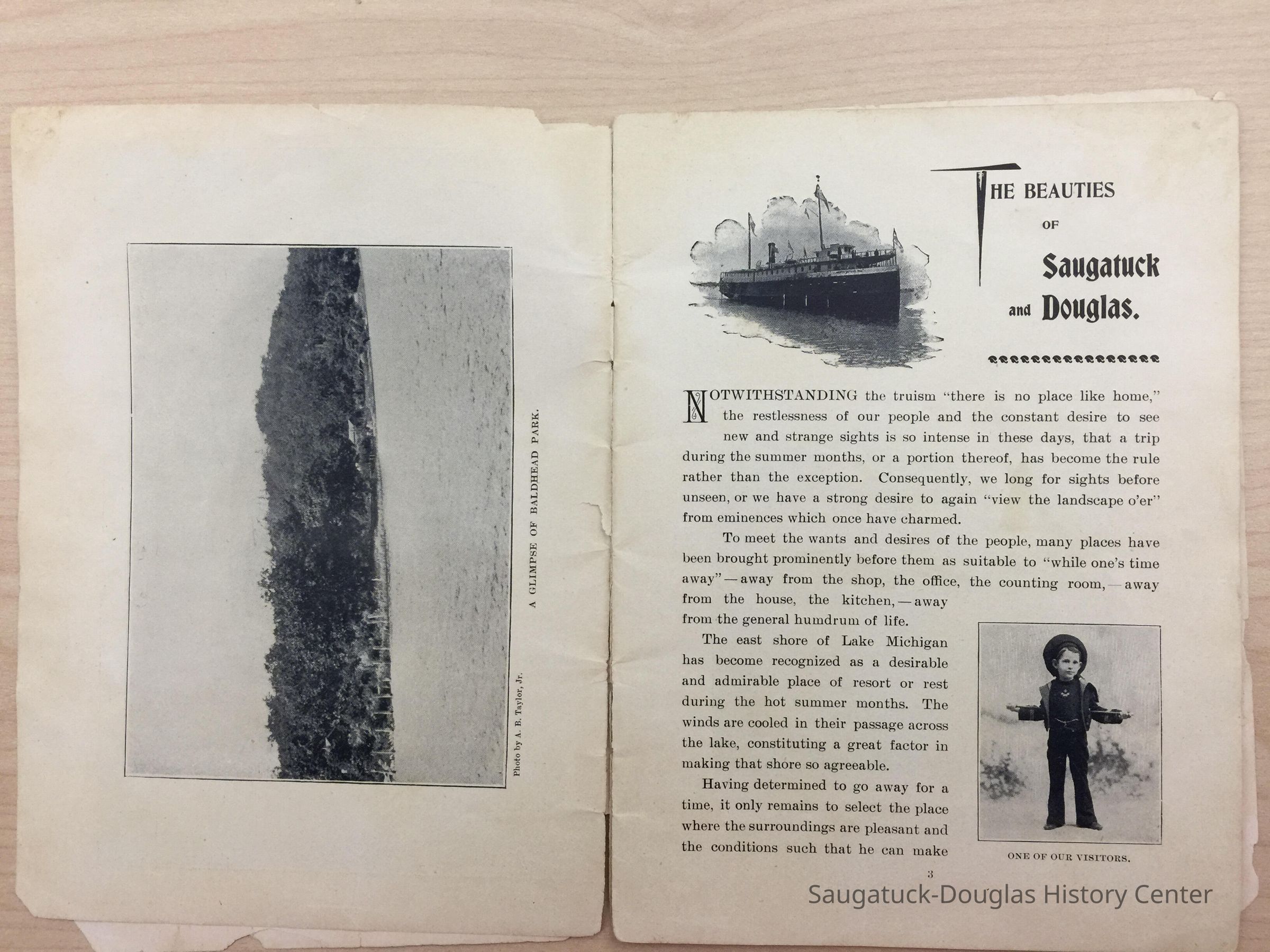 Photo by A. B. Taylor, Jr.

A GLIMPSE OF BALDHEAD PARK.

THE BEAUTIES OF Saugatuck and Douglas.

NOTWITHSTANDING the truism "there is no place like home," the restlessness of our people and the constant desire to see new and strange sights is so intense in these days, that a trip during the summer months, or a portion thereof, has become the rule rather than the exception. Consequently, we long for sights before unseen, or we have a strong desire to again "view the landscape o'er" from eminences which once have charmed.

To meet the wants and desires of the people, many places have been brought prominently before them as suitable to "while one's time away"—away from the shop, the office, the counting room,—away from the house, the kitchen,—away from the general humdrum of life.

The east shore of Lake Michigan has become recognized as a desirable and admirable place of resort or rest during the hot summer months. The winds are cooled in their passage across the lake, constituting a great factor in making that shore so agreeable.

Having determined to go away for a time, it only remains to select the place where the surroundings are pleasant and the conditions such that he can make

ONE OF OUR VISITORS.

3

Saugatuck-Douglas History Center